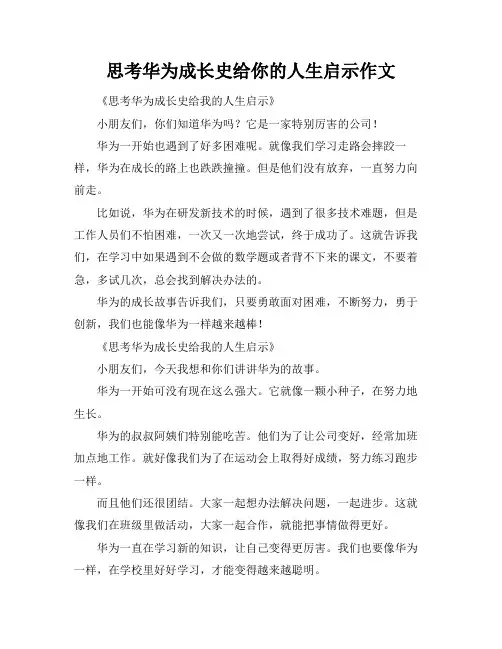 思考华为成长史给你的人生启示作文

《思考华为成长史给我的人生启示》

小朋友们，你们知道华为吗？它是一家特别厉害的公司！

华为一开始也遇到了好多困难呢。就像我们学习走路会摔跤一样，华为在成长的路上也跌跌撞撞。但是他们没有放弃，一直努力向前走。

比如说，华为在研发新技术的时候，遇到了很多技术难题，但是工作人员们不怕困难，一次又一次地尝试，终于成功了。这就告诉我们，在学习中如果遇到不会做的数学题或者背不下来的课文，不要着急，多试几次，总会找到解决办法的。

华为的成长故事告诉我们，只要勇敢面对困难，不断努力，勇于创新，我们也能像华为一样越来越棒！

《思考华为成长史给我的人生启示》

小朋友们，今天我想和你们讲讲华为的故事。

华为一开始可没有现在这么强大。它就像一颗小种子，在努力地生长。

华为的叔叔阿姨们特别能吃苦。他们为了让公司变好，经常加班加点地工作。就好像我们为了在运动会上取得好成绩，努力练习跑步一样。

而且他们还很团结。大家一起想办法解决问题，一起进步。这就像我们在班级里做活动，大家一起合作，就能把事情做得更好。

华为一直在学习新的知识，让自己变得更厉害。我们也要像华为一样，在学校里好好学习，才能变得越来越聪明。